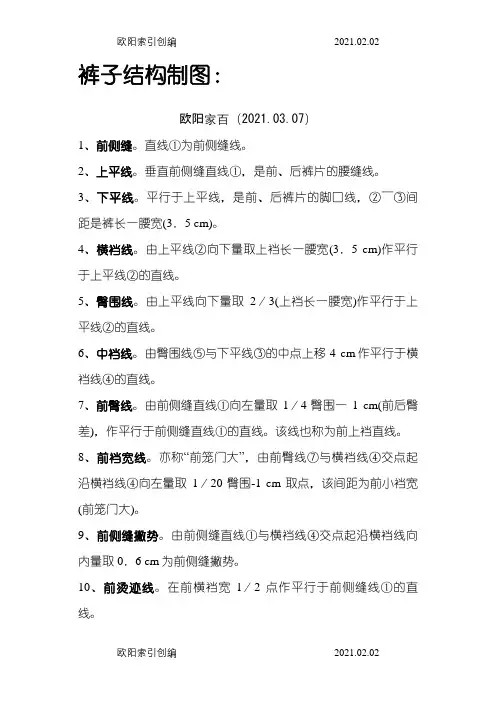 欧阳索引创编 2021.02.02

裤子结构制图：

欧阳家百（2021.03.07）

1、前侧缝。直线①为前侧缝线。

2、上平线。垂直前侧缝直线①，是前、后裤片的腰缝线。

3、下平线。平行于上平线，是前、后裤片的脚口线，②¯③间距是裤长一腰宽(3．5 cm)。

4、横裆线。由上平线②向下量取上裆长一腰宽(3．5 cm)作平行于上平线②的直线。

5、臀围线。由上平线向下量取 2／3(上裆长一腰宽)作平行于上平线②的直线。

6、中裆线。由臀围线⑤与下平线③的中点上移 4 cm 作平行于横裆线④的直线。

7、前臀线。由前侧缝直线①向左量取 1／4 臀围一 1 cm(前后臀差)，作平行于前侧缝直线①的直线。该线也称为前上裆直线。

8、前裆宽线。亦称“前笼门大”，由前臀线⑦与横裆线④交点起沿横裆线④向左量取 1／20 臀围-1 cm 取点，该间距为前小裆宽(前笼门大)。

9、前侧缝撇势。由前侧缝直线①与横裆线④交点起沿横裆线向内量取 0．6 cm 为前侧缝撇势。

10、前烫迹线。在前横裆宽 1／2 点作平行于前侧缝线①的直线。

欧阳索引创编 2021.02.02